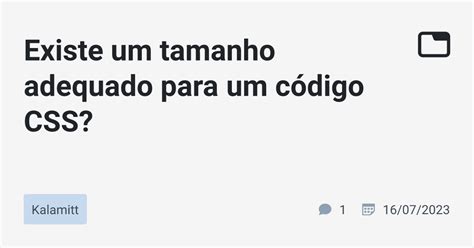 Existe um tamanho adequado para um código CSS?

Kalamitt

1 16/07/2023